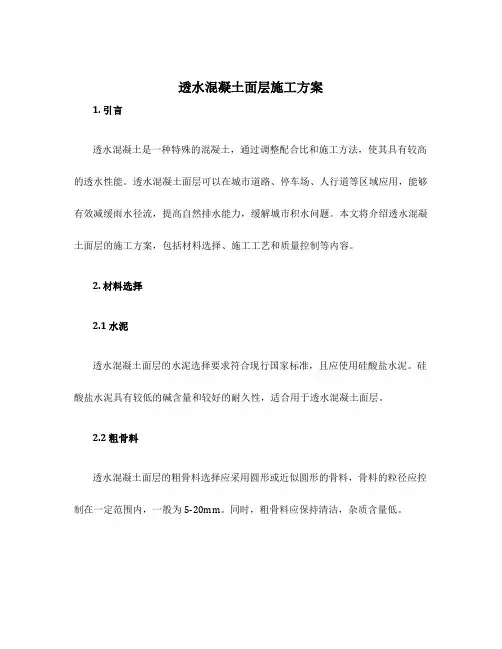 透水混凝土面层施工方案

1. 引言

透水混凝土是一种特殊的混凝土，通过调整配合比和施工方法，使其具有较高的透水性能。透水混凝土面层可以在城市道路、停车场、人行道等区域应用，能够有效减缓雨水径流，提高自然排水能力，缓解城市积水问题。本文将介绍透水混凝土面层的施工方案，包括材料选择、施工工艺和质量控制等内容。

2. 材料选择

2.1 水泥

透水混凝土面层的水泥选择要求符合现行国家标准，且应使用硅酸盐水泥。硅酸盐水泥具有较低的碱含量和较好的耐久性，适合用于透水混凝土面层。

2.2 粗骨料

透水混凝土面层的粗骨料选择应采用圆形或近似圆形的骨料，骨料的粒径应控制在一定范围内，一般为 5-20mm。同时，粗骨料应保持清洁，杂质含量低。